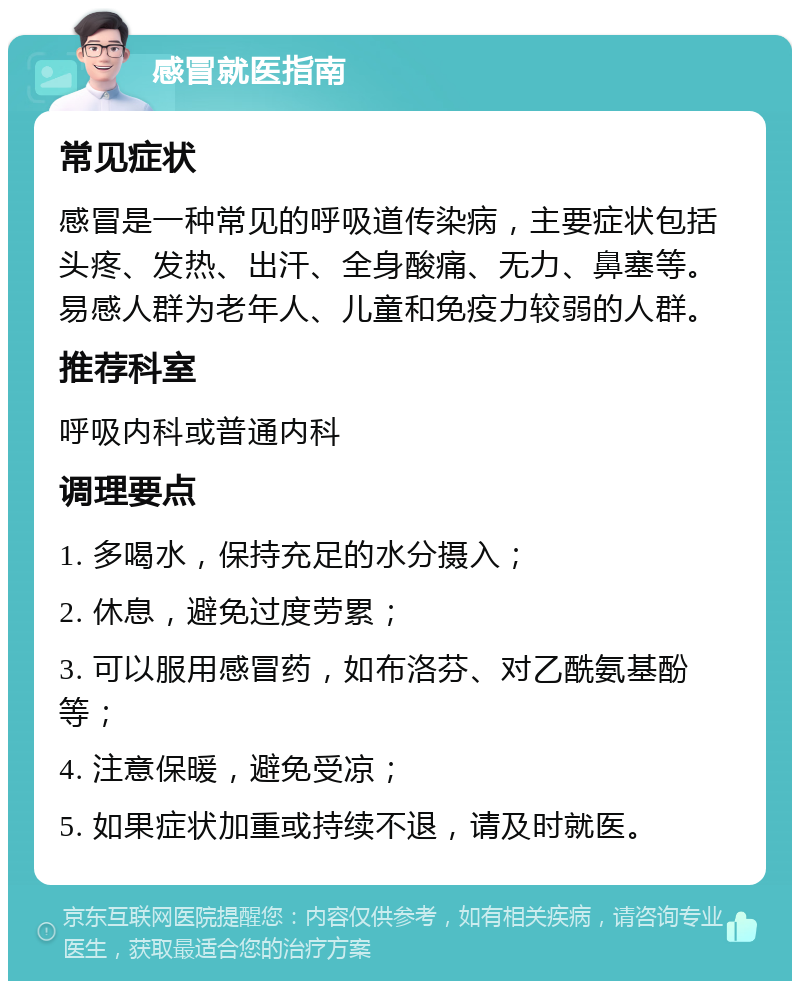 感冒就医指南

常见症状

感冒是一种常见的呼吸道传染病，主要症状包括头疼、发热、出汗、全身酸痛、无力、鼻塞等。易感人群为老年人、儿童和免疫力较弱的人群。

推荐科室

呼吸内科或普通内科

调理要点

1. 多喝水，保持充足的水分摄入；

2. 休息，避免过度劳累；

3. 可以服用感冒药，如布洛芬、对乙酰氨基酚等；

4. 注意保暖，避免受凉；

5. 如果症状加重或持续不退，请及时就医。

京东互联网医院提醒您：内容仅供参考，如有相关疾病，请咨询专业医生，获取最适合您的治疗方案